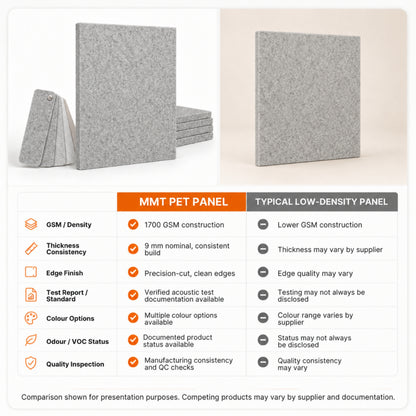 | | MMT PET PANEL | TYPICAL LOW-DENSITY PANEL |
|---|---|---|
| GSM / Density | 1700 GSM construction | Lower GSM construction |
| Thickness Consistency | 9 mm nominal, consistent build | Thickness may vary by supplier |
| Edge Finish | Precision-cut, clean edges | Edge quality may vary |
| Test Report / Standard | Verified acoustic test documentation available | Testing may not always be disclosed |
| Colour Options | Multiple colour options available | Colour range varies by supplier |
| Odour / VOC Status | Documented product status available | Status may not always be disclosed |
| Quality Inspection | Manufacturing consistency and QC checks | Quality consistency may vary |

Comparison shown for presentation purposes. Competing products may vary by supplier and documentation.